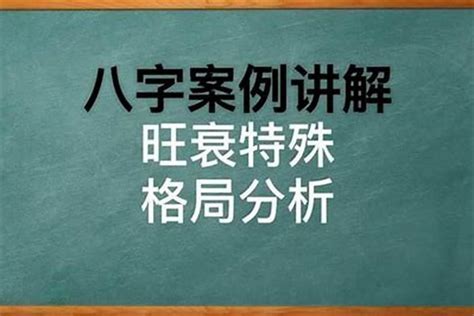 八字案例讲解
旺衰特殊
格局分析